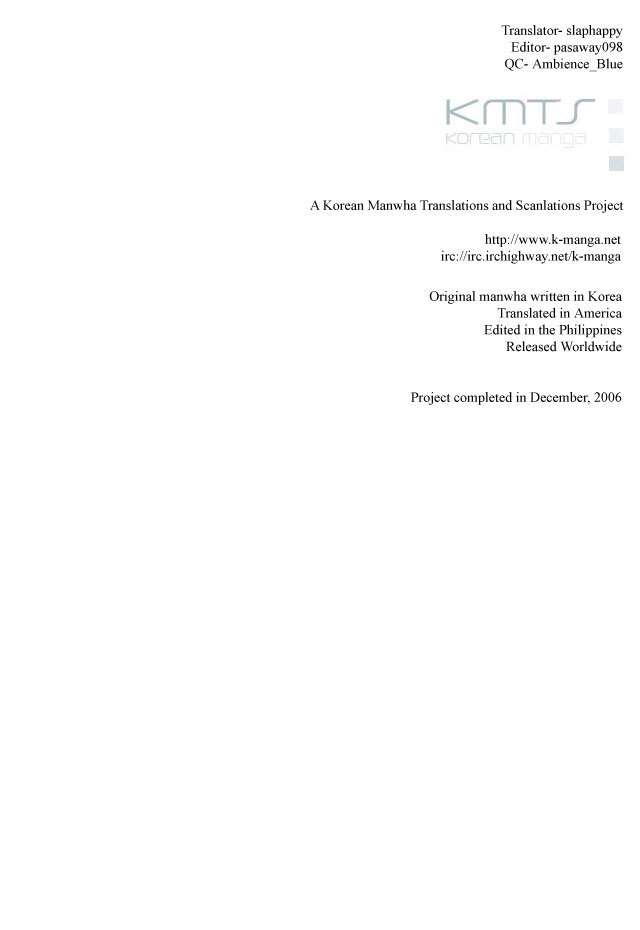 Translator- slaphappy
Editor- pasaway098
QC- Ambience_Blue

KMTS
korean manga

A Korean Manwha Translations and Scanlations Project

http://www.k-manga.net
irc://irc.irchighway.net/k-manga

Original manwha written in Korea
Translated in America
Edited in the Philippines
Released Worldwide

Project completed in December, 2006